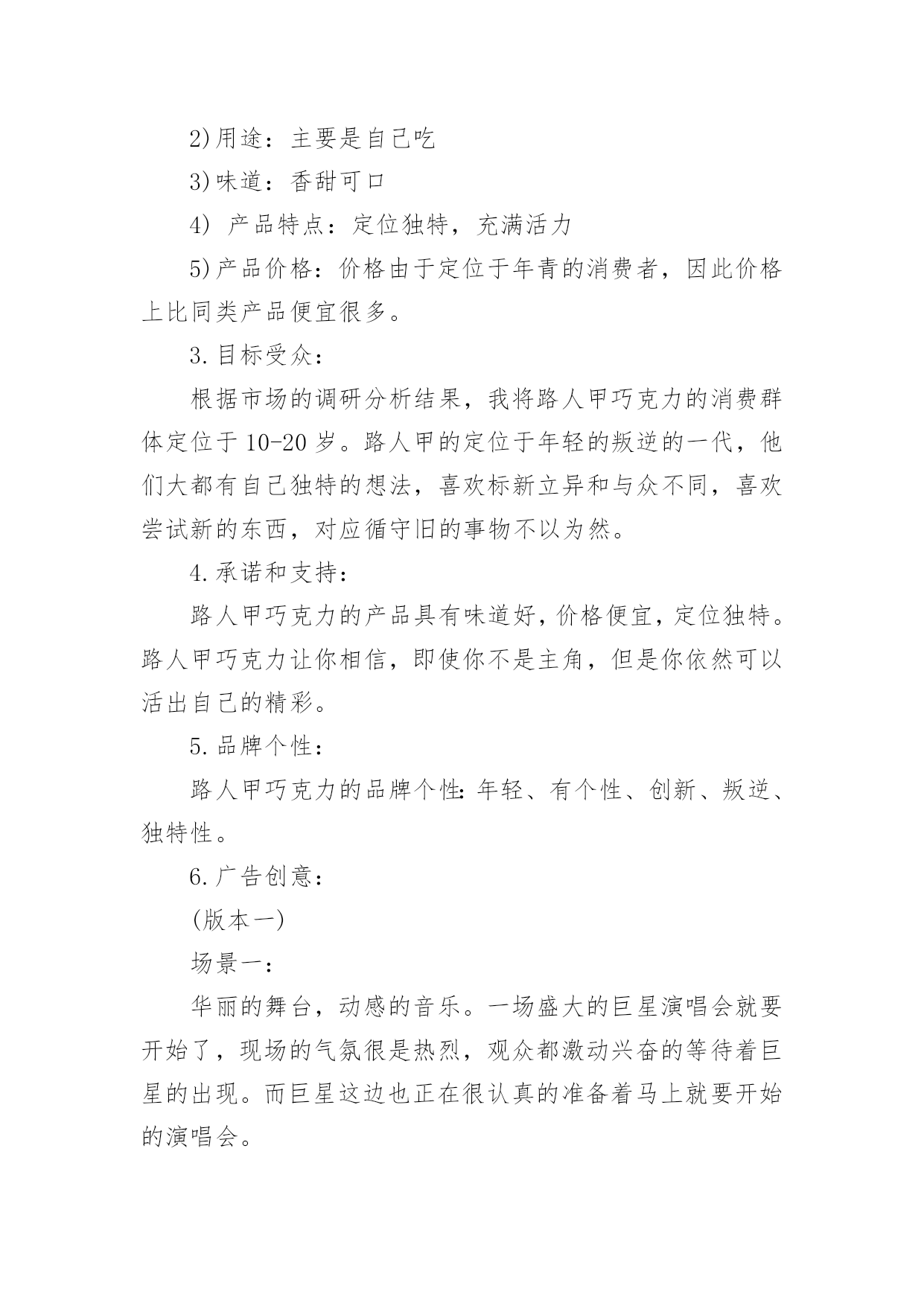 2)用途：主要是自己吃

3)味道：香甜可口

4) 产品特点：定位独特，充满活力

5)产品价格：价格由于定位于年青的消费者，因此价格上比同类产品便宜很多。

3.目标受众：

根据市场的调研分析结果，我将路人甲巧克力的消费群体定位于10-20岁。路人甲的定位于年轻的叛逆的一代，他们大都有自己独特的想法，喜欢标新立异和与众不同，喜欢尝试新的东西，对应循守旧的事物不以为然。

4.承诺和支持：

路人甲巧克力的产品具有味道好，价格便宜，定位独特。路人甲巧克力让你相信，即使你不是主角，但是你依然可以活出自己的精彩。

5.品牌个性：

路人甲巧克力的品牌个性：年轻、有个性、创新、叛逆、独特性。

6.广告创意：

(版本一)

场景一：

华丽的舞台，动感的音乐。一场盛大的巨星演唱会就要开始了，现场的气氛很是热烈，观众都激动兴奋的等待着巨星的出现。而巨星这边也正在很认真的准备着马上就要开始的演唱会。